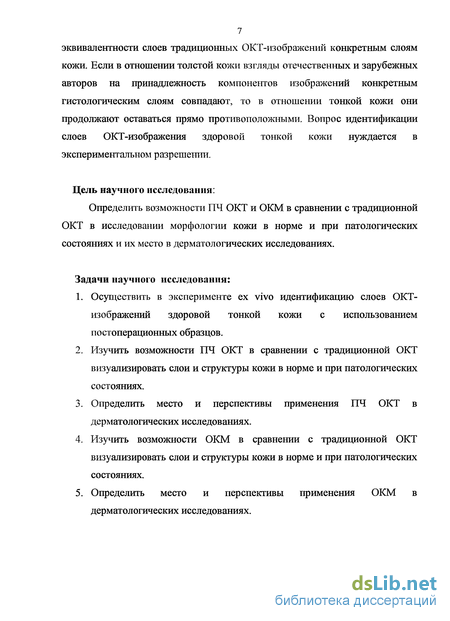 7

эквивалентности слоев традиционных ОКТ-изображений конкретным слоям кожи. Если в отношении толстой кожи взгляды отечественных и зарубежных авторов на принадлежность компонентов изображений конкретным гистологическим слоям совпадают, то в отношении тонкой кожи они продолжают оставаться прямо противоположными. Вопрос идентификации слоев ОКТ-изображения здоровой тонкой кожи нуждается в экспериментальном разрешении.

Цель научного исследования:

Определить возможности ПЧ ОКТ и ОКМ в сравнении с традиционной ОКТ в исследовании морфологии кожи в норме и при патологических состояниях и их место в дерматологических исследованиях.

Задачи научного исследования:

1. Осуществить в эксперименте ex vivo идентификацию слоев ОКТ-изображений здоровой тонкой кожи с использованием постоперационных образцов.
2. Изучить возможности ПЧ ОКТ в сравнении с традиционной ОКТ визуализировать слои и структуры кожи в норме и при патологических состояниях.
3. Определить место и перспективы применения ПЧ ОКТ в дерматологических исследованиях.
4. Изучить возможности ОКМ в сравнении с традиционной ОКТ визуализировать слои и структуры кожи в норме и при патологических состояниях.
5. Определить место и перспективы применения ОКМ в дерматологических исследованиях.

dsLib.net
библиотека диссертаций